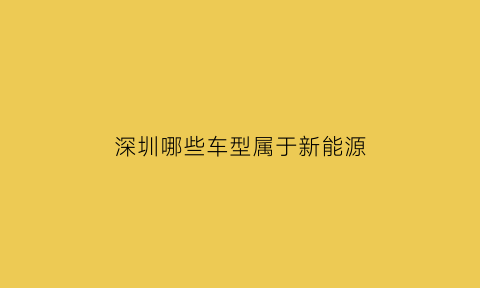 深圳哪些车型属于新能源